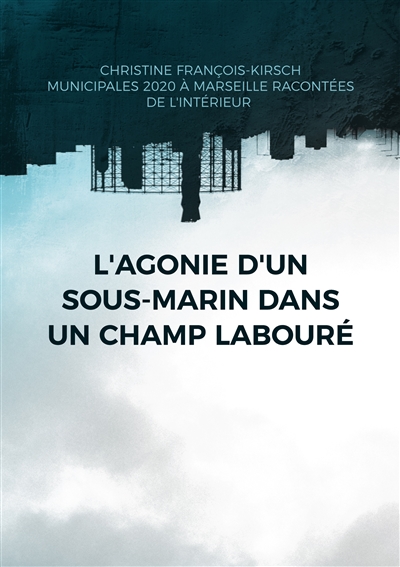 CHRISTINE FRANÇOIS-KIRSCH
MUNICIPALES 2020 À MARSEILLE RACONTÉES DE L'INTÉRIEUR

L'AGONIE D'UN SOUS-MARIN DANS UN CHAMP LABOURÉ